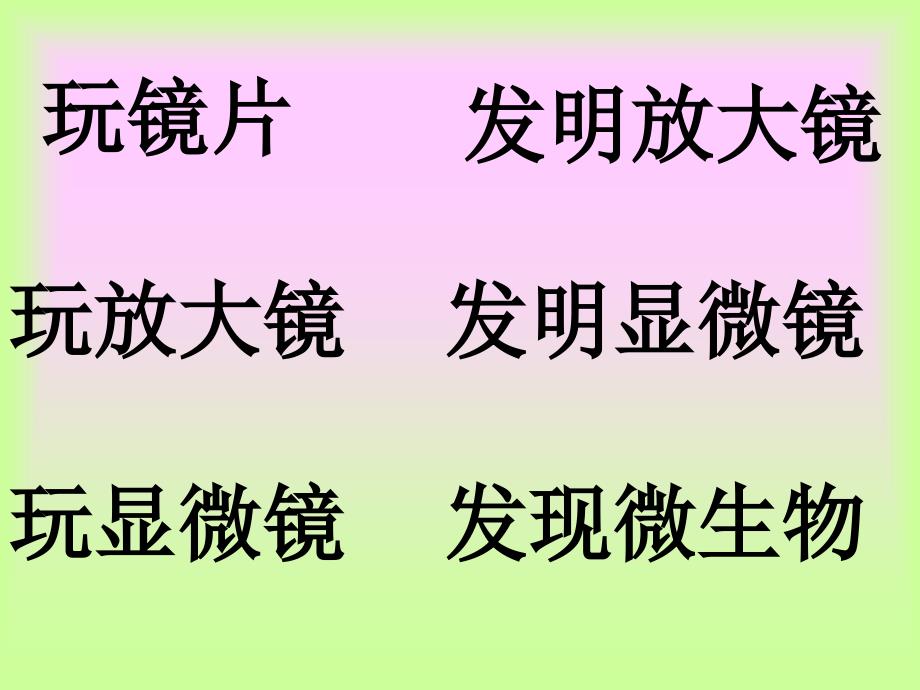 玩镜片　　发明放大镜

玩放大镜　　发明显微镜

玩显微镜　　发现微生物